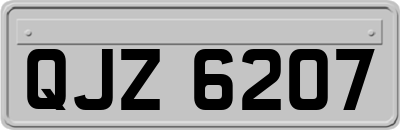 QJZ 6207